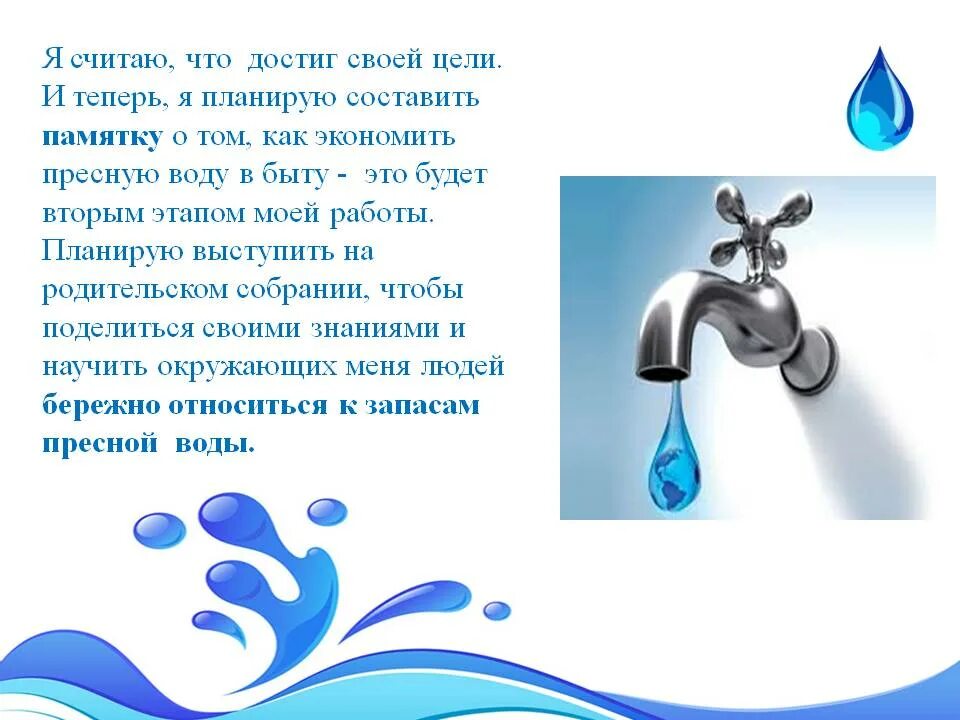 Я считаю, что достиг своей цели. И теперь, я планирую составить памятку о том, как экономить пресную воду в быту - это будет вторым этапом моей работы. Планирую выступить на родительском собрании, чтобы поделиться своими знаниями и научить окружающих меня людей бережно относиться к запасам пресной воды.